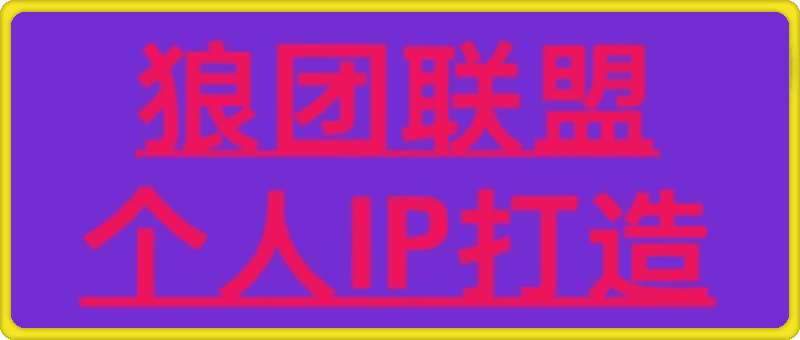 狼团联盟
个人IP打造